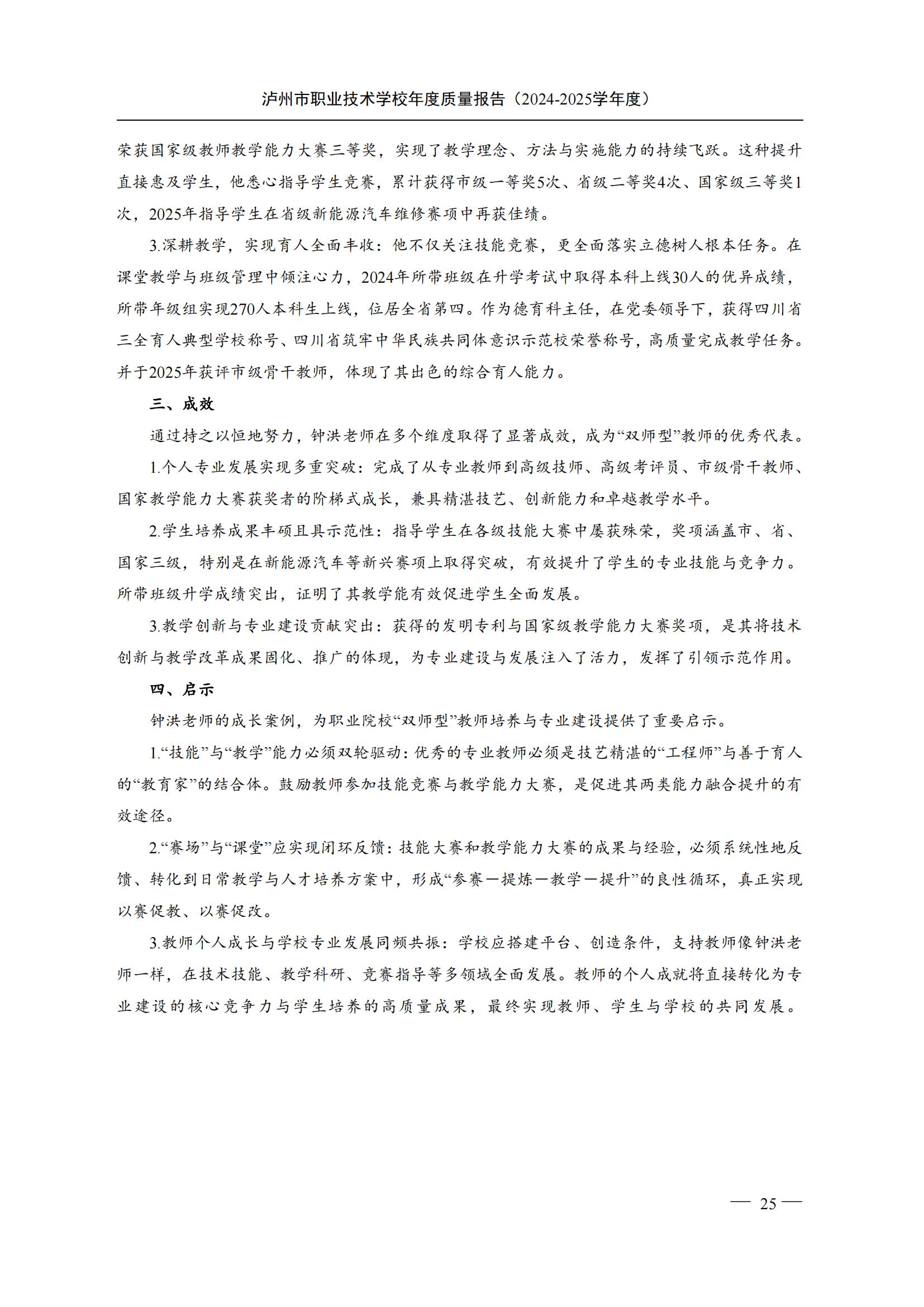 泸州市职业技术学校年度质量报告（2024-2025学年度）

荣获国家级教师教学能力大赛三等奖，实现了教学理念、方法与实施能力的持续飞跃。这种提升直接惠及学生，他悉心指导学生竞赛，累计获得市级一等奖5次、省级二等奖4次、国家级三等奖1次，2025年指导学生在省级新能源汽车维修赛项中再获佳绩。

3.深耕教学，实现育人全面丰收：他不仅关注技能竞赛，更全面落实立德树人根本任务。在课堂教学与班级管理中倾注心力，2024年所带班级在升学考试中取得本科上线30人的优异成绩，所带年级组实现270人本科生上线，位居全省第四。作为德育科主任，在党委领导下，获得四川省三全育人典型学校称号、四川省筑牢中华民族共同体意识示范校荣誉称号，高质量完成教学任务。并于2025年获评市级骨干教师，体现了其出色的综合育人能力。

三、成效

通过持之以恒地努力，钟洪老师在多个维度取得了显著成效，成为“双师型”教师的优秀代表。

1.个人专业发展实现多重突破：完成了从专业教师到高级技师、高级考评员、市级骨干教师、国家教学能力大赛获奖者的阶梯式成长，兼具精湛技艺、创新能力和卓越教学水平。

2.学生培养成果丰硕且具示范性：指导学生在各级技能大赛中屡获殊荣，奖项涵盖市、省、国家三级，特别是在新能源汽车等新兴赛项上取得突破，有效提升了学生的专业技能与竞争力。所带班级升学成绩突出，证明了其教学能有效促进学生全面发展。

3.教学创新与专业建设贡献突出：获得的发明专利与国家级教学能力大赛奖项，是其将技术创新与教学改革成果固化、推广的体现，为专业建设与发展注入了活力，发挥了引领示范作用。

四、启示

钟洪老师的成长案例，为职业院校“双师型”教师培养与专业建设提供了重要启示。

1.“技能”与“教学”能力必须双轮驱动：优秀的专业教师必须是技艺精湛的“工程师”与善于育人的“教育家”的结合体。鼓励教师参加技能竞赛与教学能力大赛，是促进其两类能力融合提升的有效途径。

2.“赛场”与“课堂”应实现闭环反馈：技能大赛和教学能力大赛的成果与经验，必须系统性地反馈、转化到日常教学与人才培养方案中，形成“参赛—提炼—教学—提升”的良性循环，真正实现以赛促教、以赛促改。

3.教师个人成长与学校专业发展同频共振：学校应搭建平台、创造条件，支持教师像钟洪老师一样，在技术技能、教学科研、竞赛指导等多领域全面发展。教师的个人成就将直接转化为专业建设的核心竞争力与学生培养的高质量成果，最终实现教师、学生与学校的共同发展。

— 25 —